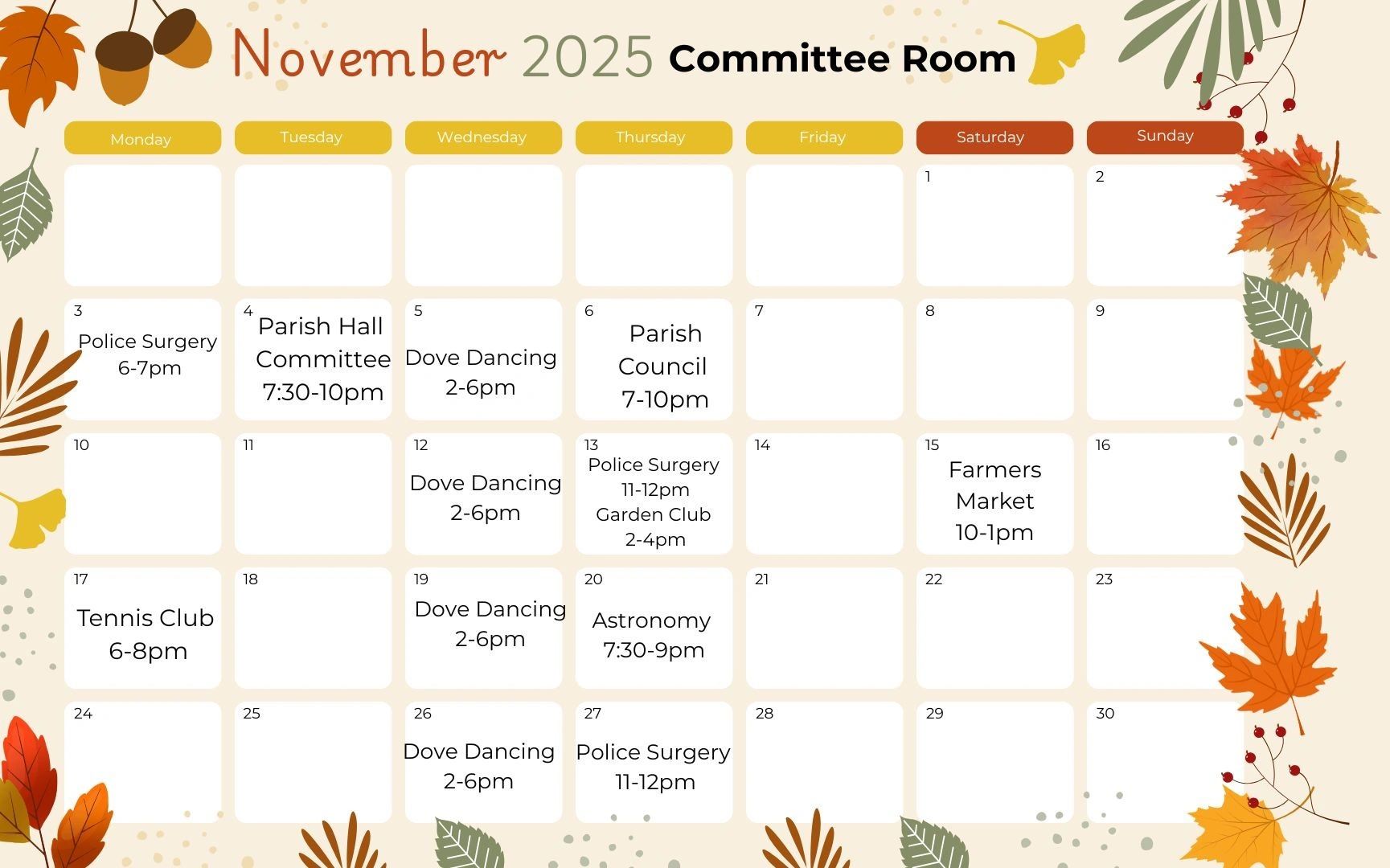 November 2025 Committee Room

| Monday | Tuesday | Wednesday | Thursday | Friday | Saturday | Sunday |
|---|---|---|---|---|---|---|
| | | | | | 1 | 2 |
| 3 Police Surgery 6-7pm | 4 Parish Hall Committee 7:30-10pm | 5 Dove Dancing 2-6pm | 6 Parish Council 7-10pm | 7 | 8 | 9 |
| 10 | 11 | 12 Dove Dancing 2-6pm | 13 Police Surgery 11-12pm Garden Club 2-4pm | 14 | 15 Farmers Market 10-1pm | 16 |
| 17 Tennis Club 6-8pm | 18 | 19 Dove Dancing 2-6pm | 20 Astronomy 7:30-9pm | 21 | 22 | 23 |
| 24 | 25 | 26 Dove Dancing 2-6pm | 27 Police Surgery 11-12pm | 28 | 29 | 30 |